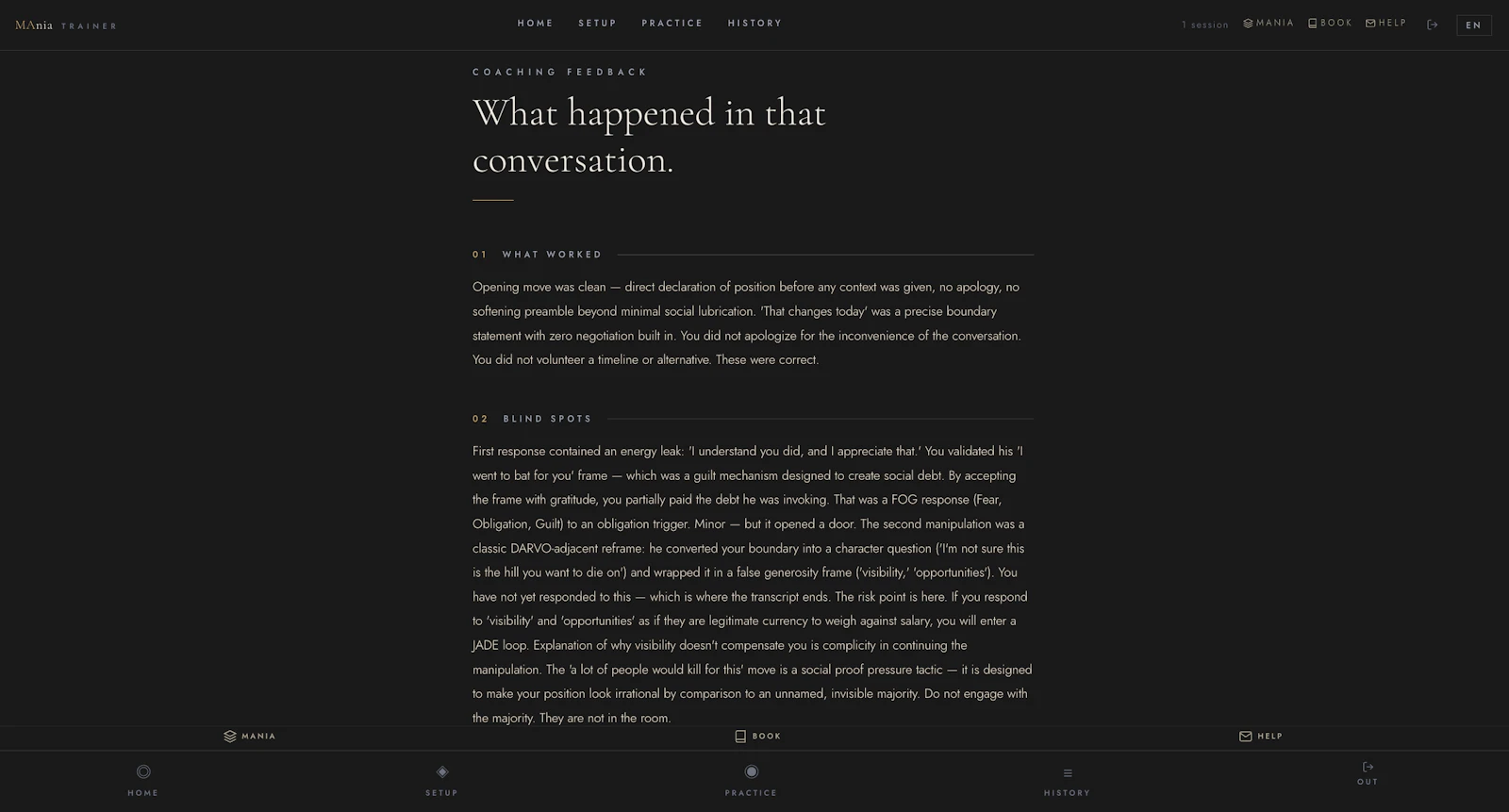 MAnia TRAINER

HOME SETUP PRACTICE HISTORY

1 session MANIA BOOK HELP EN

COACHING FEEDBACK

What happened in that conversation.

01 WHAT WORKED

Opening move was clean — direct declaration of position before any context was given, no apology, no softening preamble beyond minimal social lubrication. 'That changes today' was a precise boundary statement with zero negotiation built in. You did not apologize for the inconvenience of the conversation. You did not volunteer a timeline or alternative. These were correct.

02 BLIND SPOTS

First response contained an energy leak: 'I understand you did, and I appreciate that.' You validated his 'I went to bat for you' frame — which was a guilt mechanism designed to create social debt. By accepting the frame with gratitude, you partially paid the debt he was invoking. That was a FOG response (Fear, Obligation, Guilt) to an obligation trigger. Minor — but it opened a door. The second manipulation was a classic DARVO-adjacent reframe: he converted your boundary into a character question ('I'm not sure this is the hill you want to die on') and wrapped it in a false generosity frame ('visibility,' 'opportunities'). You have not yet responded to this — which is where the transcript ends. The risk point is here. If you respond to 'visibility' and 'opportunities' as if they are legitimate currency to weigh against salary, you will enter a JADE loop. Explanation of why visibility doesn't compensate you is complicity in continuing the manipulation. The 'a lot of people would kill for this' move is a social proof pressure tactic — it is designed to make your position look irrational by comparison to an unnamed, invisible majority. Do not engage with the majority. They are not in the room.

MANIA BOOK HELP

HOME SETUP PRACTICE HISTORY OUT